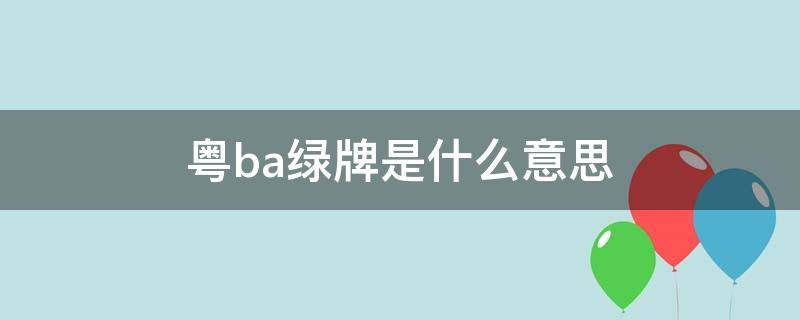 粤ba绿牌是什么意思